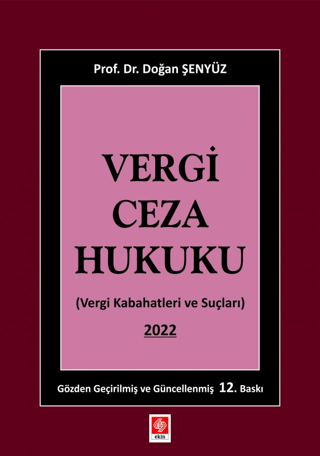 Prof. Dr. Doğan ŞENYÜZ

VERGİ
CEZA
HUKUKU

(Vergi Kabahatleri ve Suçları)

2022

Gözden Geçirilmiş ve Güncellenmiş 12. Baskı

ekin